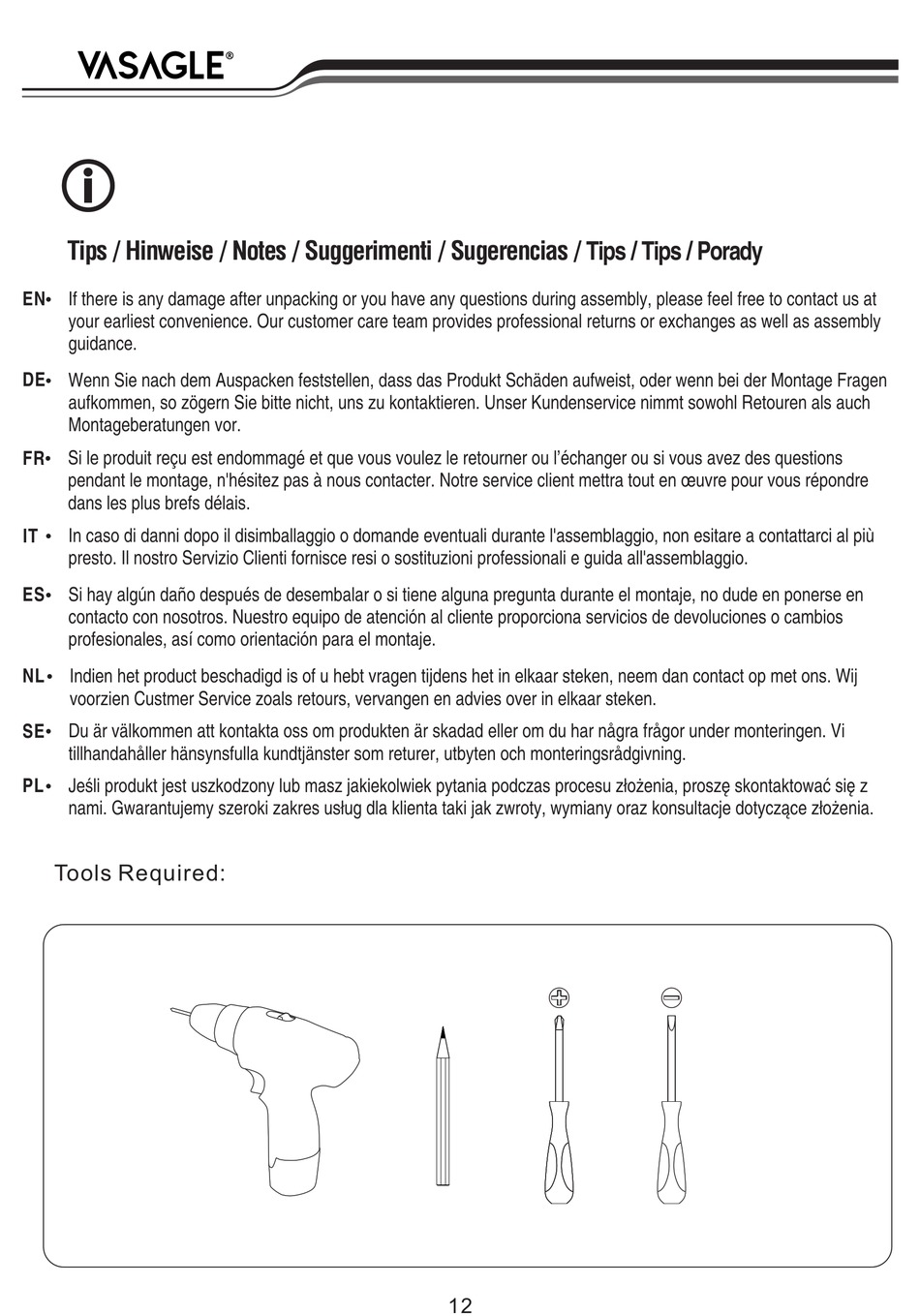 VASAGLE®

Tips / Hinweise / Notes / Suggerimenti / Sugerencias / Tips / Tips / Porady

EN• If there is any damage after unpacking or you have any questions during assembly, please feel free to contact us at your earliest convenience. Our customer care team provides professional returns or exchanges as well as assembly guidance.

DE• Wenn Sie nach dem Auspacken feststellen, dass das Produkt Schäden aufweist, oder wenn bei der Montage Fragen aufkommen, so zögern Sie bitte nicht, uns zu kontaktieren. Unser Kundenservice nimmt sowohl Retouren als auch Montageberatungen vor.

FR• Si le produit reçu est endommagé et que vous voulez le retourner ou l'échanger ou si vous avez des questions pendant le montage, n'hésitez pas à nous contacter. Notre service client mettra tout en œuvre pour vous répondre dans les plus brefs délais.

IT • In caso di danni dopo il disimballaggio o domande eventuali durante l'assemblaggio, non esitare a contattarci al più presto. Il nostro Servizio Clienti fornisce resi o sostituzioni professionali e guida all'assemblaggio.

ES• Si hay algún daño después de desembalar o si tiene alguna pregunta durante el montaje, no dude en ponerse en contacto con nosotros. Nuestro equipo de atención al cliente proporciona servicios de devoluciones o cambios profesionales, así como orientación para el montaje.

NL• Indien het product beschadigd is of u hebt vragen tijdens het in elkaar steken, neem dan contact op met ons. Wij voorzien Custmer Service zoals retours, vervangen en advies over in elkaar steken.

SE• Du är välkommen att kontakta oss om produkten är skadad eller om du har några frågor under monteringen. Vi tillhandahåller hänsynsfulla kundtjänster som returer, utbyten och monteringsrådgivning.

PL• Jeśli produkt jest uszkodzony lub masz jakiekolwiek pytania podczas procesu złożenia, proszę skontaktować się z nami. Gwarantujemy szeroki zakres usług dla klienta taki jak zwroty, wymiany oraz konsultacje dotyczące złożenia.

Tools Required:

12